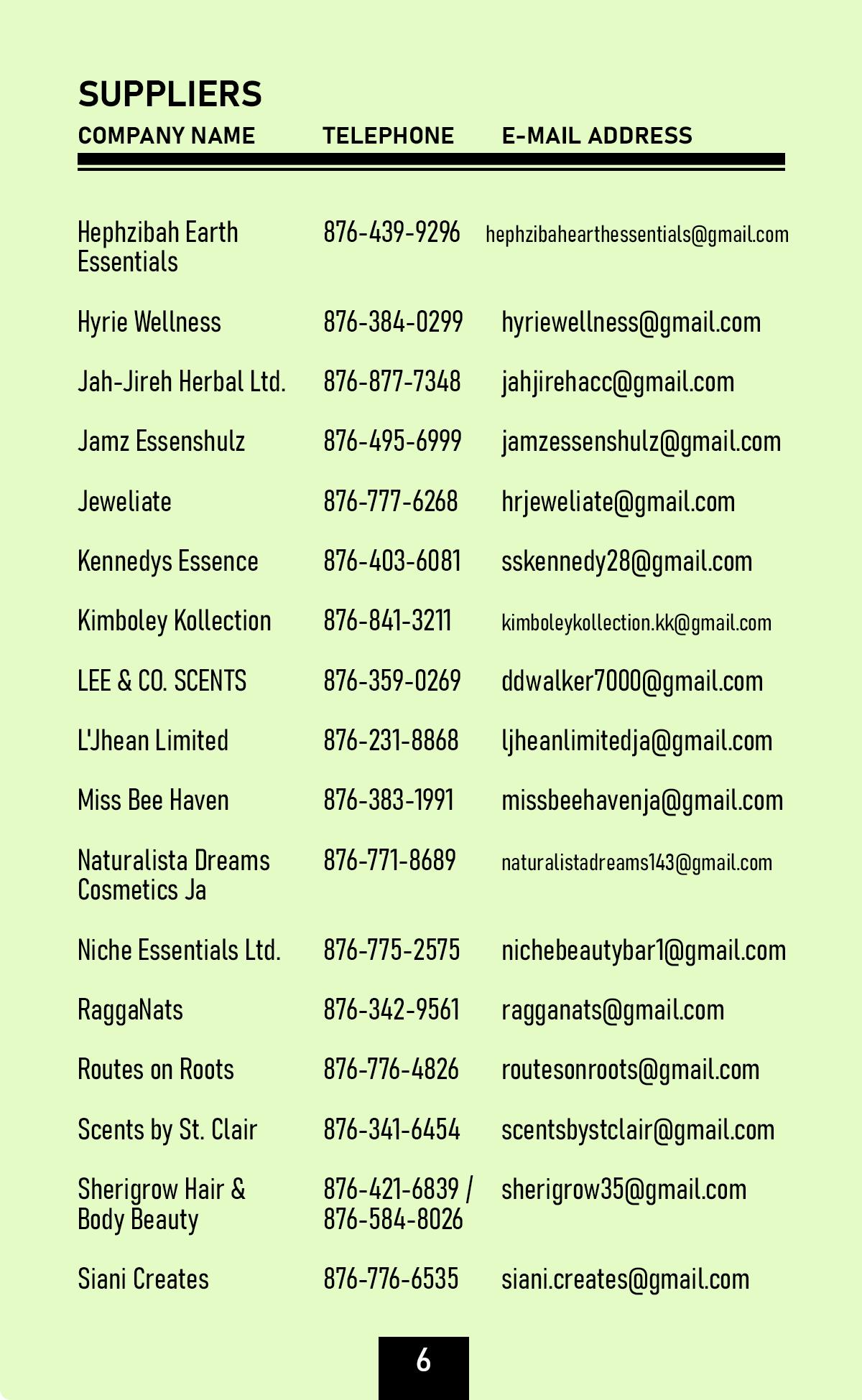 SUPPLIERS

| COMPANY NAME | TELEPHONE | E-MAIL ADDRESS |
|---|---|---|
| Hephzibah Earth Essentials | 876-439-9296 | hephzibahearthessentials@gmail.com |
| Hyrie Wellness | 876-384-0299 | hyriewellness@gmail.com |
| Jah-Jireh Herbal Ltd. | 876-877-7348 | jahjirehacc@gmail.com |
| Jamz Essenshulz | 876-495-6999 | jamzessenshulz@gmail.com |
| Jeweliate | 876-777-6268 | hrjeweliate@gmail.com |
| Kennedys Essence | 876-403-6081 | sskennedy28@gmail.com |
| Kimboley Kollection | 876-841-3211 | kimboleykollection.kk@gmail.com |
| LEE & CO. SCENTS | 876-359-0269 | ddwalker7000@gmail.com |
| L'Jhean Limited | 876-231-8868 | ljheanlimitedja@gmail.com |
| Miss Bee Haven | 876-383-1991 | missbeehavenja@gmail.com |
| Naturalista Dreams Cosmetics Ja | 876-771-8689 | naturalistadreams143@gmail.com |
| Niche Essentials Ltd. | 876-775-2575 | nichebeautybar1@gmail.com |
| RaggaNats | 876-342-9561 | ragganats@gmail.com |
| Routes on Roots | 876-776-4826 | routesonroots@gmail.com |
| Scents by St. Clair | 876-341-6454 | scentsbystclair@gmail.com |
| Sherigrow Hair & Body Beauty | 876-421-6839 / 876-584-8026 | sherigrow35@gmail.com |
| Siani Creates | 876-776-6535 | siani.creates@gmail.com |

6